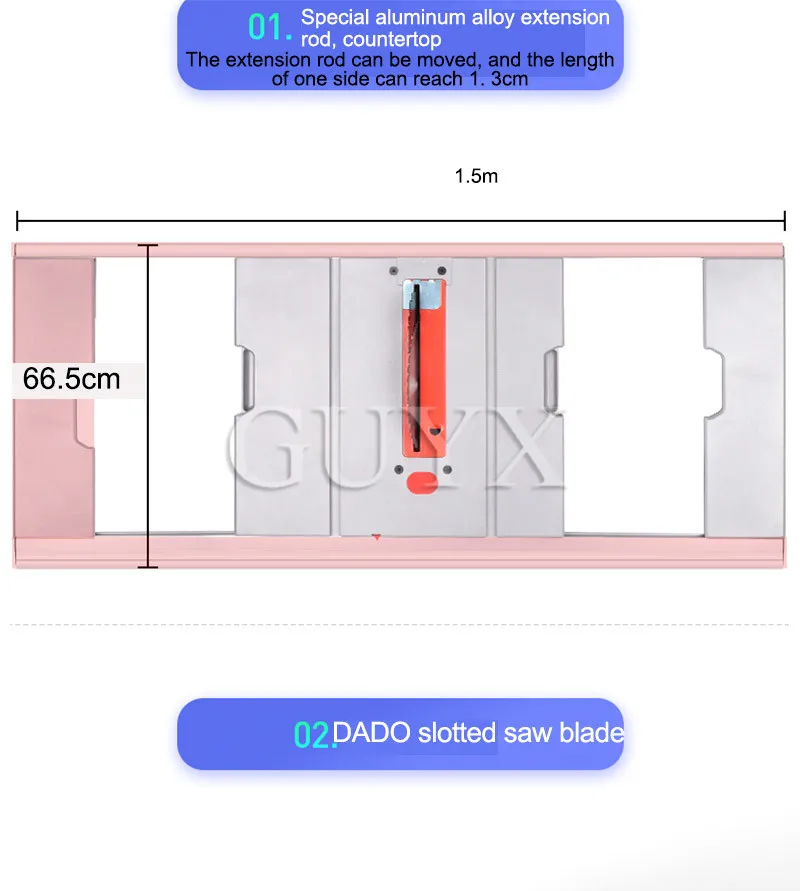 01. Special aluminum alloy extension rod, countertop

The extension rod can be moved, and the length of one side can reach 1. 3cm

1.5m

66.5cm

02.DADO slotted saw blade

GUYX